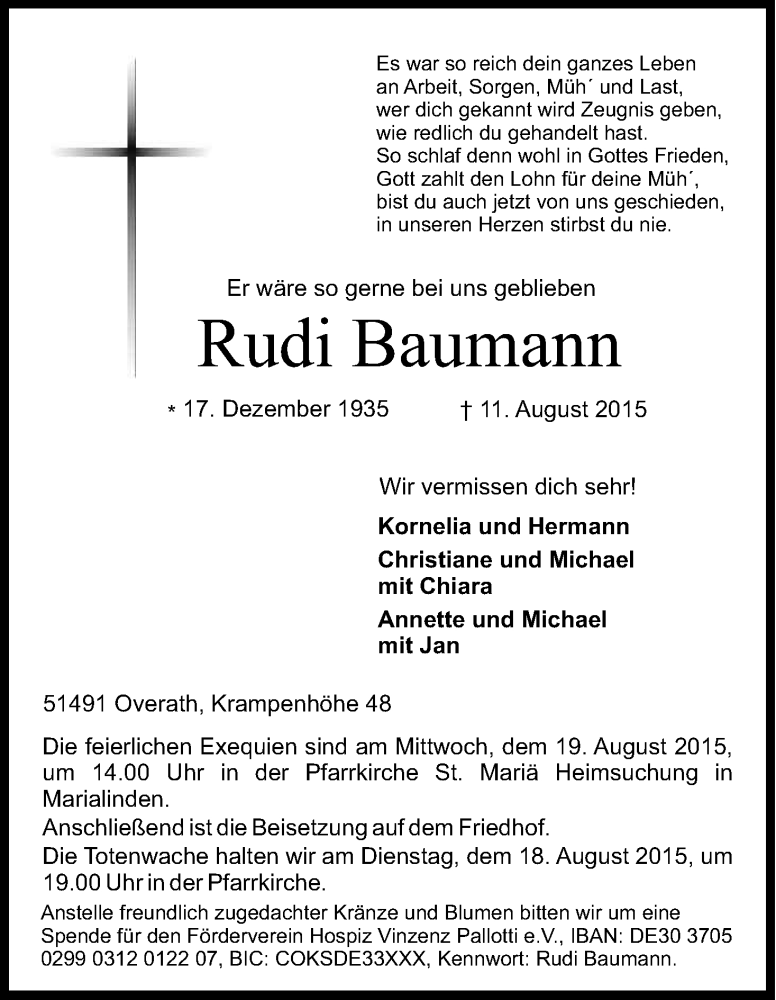 Es war so reich dein ganzes Leben
an Arbeit, Sorgen, Müh´ und Last,
wer dich gekannt wird Zeugnis geben,
wie redlich du gehandelt hast.
So schlaf denn wohl in Gottes Frieden,
Gott zahlt den Lohn für deine Müh´,
bist du auch jetzt von uns geschieden,
in unseren Herzen stirbst du nie.

Er wäre so gerne bei uns geblieben

Rudi Baumann

* 17. Dezember 1935 † 11. August 2015

Wir vermissen dich sehr!

Kornelia und Hermann
Christiane und Michael mit Chiara
Annette und Michael mit Jan

51491 Overath, Krampenhöhe 48

Die feierlichen Exequien sind am Mittwoch, dem 19. August 2015, um 14.00 Uhr in der Pfarrkirche St. Mariä Heimsuchung in Marialinden.
Anschließend ist die Beisetzung auf dem Friedhof.
Die Totenwache halten wir am Dienstag, dem 18. August 2015, um 19.00 Uhr in der Pfarrkirche.
Anstelle freundlich zugedachter Kränze und Blumen bitten wir um eine Spende für den Förderverein Hospiz Vinzenz Pallotti e.V., IBAN: DE30 3705 0299 0312 0122 07, BIC: COKSDE33XXX, Kennwort: Rudi Baumann.